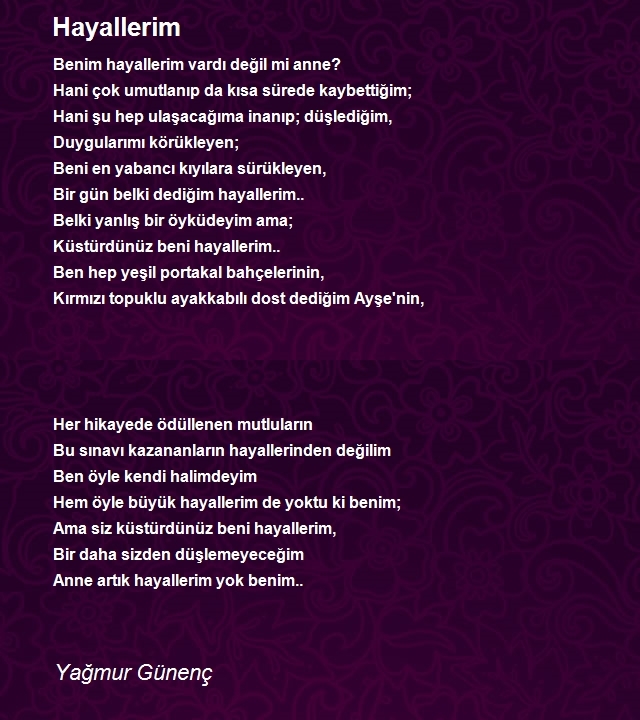 Hayallerim

Benim hayallerim vardı değil mi anne?
Hani çok umutlanıp da kısa sürede kaybettiğim;
Hani şu hep ulaşacağıma inanıp; düşlediğim,
Duygularımı körükleyen;
Beni en yabancı kıyılara sürükleyen,
Bir gün belki dediğim hayallerim..
Belki yanlış bir öyküdeyim ama;
Küstürdünüz beni hayallerim..
Ben hep yeşil portakal bahçelerinin,
Kırmızı topuklu ayakkabılı dost dediğim Ayşe'nin,

Her hikayede ödüllenen mutluların
Bu sınavı kazananların hayallerinden değilim
Ben öyle kendi halimdeyim
Hem öyle büyük hayallerim de yoktu ki benim;
Ama siz küstürdünüz beni hayallerim,
Bir daha sizden düşlemeyeceğim
Anne artık hayallerim yok benim..

Yağmur Günenç